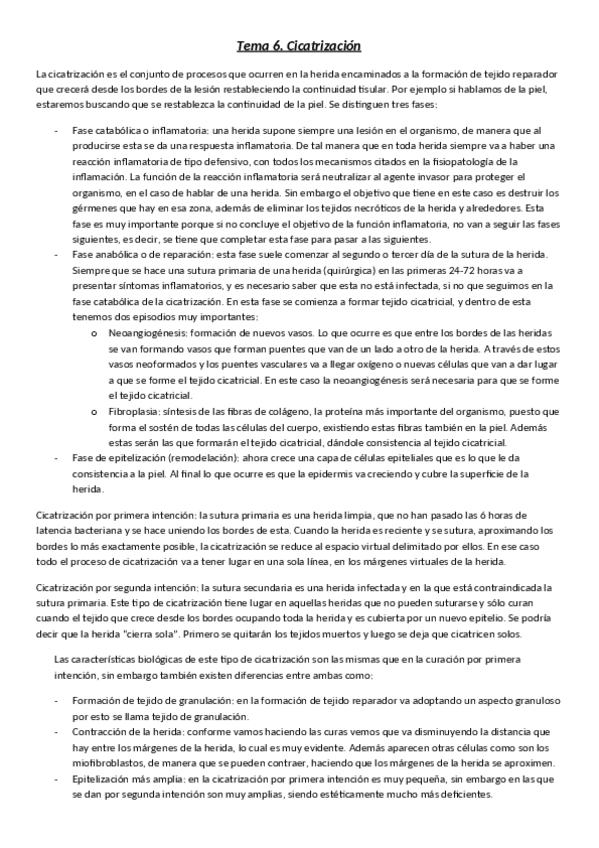 Tema 6. Cicatrización

La cicatrización es el conjunto de procesos que ocurren en la herida encaminados a la formación de tejido reparador que crecerá desde los bordes de la lesión restableciendo la continuidad tisular. Por ejemplo si hablamos de la piel, estaremos buscando que se restablezca la continuidad de la piel. Se distinguen tres fases:

- Fase catabólica o inflamatoria: una herida supone siempre una lesión en el organismo, de manera que al producirse esta se da una respuesta inflamatoria. De tal manera que en toda herida siempre va a haber una reacción inflamatoria de tipo defensivo, con todos los mecanismos citados en la fisiopatología de la inflamación. La función de la reacción inflamatoria será neutralizar al agente invasor para proteger el organismo, en el caso de hablar de una herida. Sin embargo el objetivo que tiene en este caso es destruir los gérmenes que hay en esa zona, además de eliminar los tejidos necróticos de la herida y alrededores. Esta fase es muy importante porque si no concluye el objetivo de la función inflamatoria, no van a seguir las fases siguientes, es decir, se tiene que completar esta fase para pasar a las siguientes.
- Fase anabólica o de reparación: esta fase suele comenzar al segundo o tercer día de la sutura de la herida. Siempre que se hace una sutura primaria de una herida (quirúrgica) en las primeras 24-72 horas va a presentar síntomas inflamatorios, y es necesario saber que esta no está infectada, si no que seguimos en la fase catabólica de la cicatrización. En esta fase se comienza a formar tejido cicatricial, y dentro de esta tenemos dos episodios muy importantes:
  o Neoangiogénesis: formación de nuevos vasos. Lo que ocurre es que entre los bordes de las heridas se van formando vasos que forman puentes que van de un lado a otro de la herida. A través de estos vasos neoformados y los puentes vasculares va a llegar oxígeno o nuevas células que van a dar lugar a que se forme el tejido cicatricial. En este caso la neoangiogénesis será necesaria para que se forme el tejido cicatricial.
  o Fibroplasia: síntesis de las fibras de colágeno, la proteína más importante del organismo, puesto que forma el sostén de todas las células del cuerpo, existiendo estas fibras también en la piel. Además estas serán las que formarán el tejido cicatricial, dándole consistencia al tejido cicatricial.
- Fase de epitelización (remodelación): ahora crece una capa de células epiteliales que es lo que le da consistencia a la piel. Al final lo que ocurre es que la epidermis va creciendo y cubre la superficie de la herida.

Cicatrización por primera intención: la sutura primaria es una herida limpia, que no han pasado las 6 horas de latencia bacteriana y se hace uniendo los bordes de esta. Cuando la herida es reciente y se sutura, aproximando los bordes lo más exactamente posible, la cicatrización se reduce al espacio virtual delimitado por ellos. En ese caso todo el proceso de cicatrización va a tener lugar en una sola línea, en los márgenes virtuales de la herida.

Cicatrización por segunda intención: la sutura secundaria es una herida infectada y en la que está contraindicada la sutura primaria. Este tipo de cicatrización tiene lugar en aquellas heridas que no pueden suturarse y sólo curan cuando el tejido que crece desde los bordes ocupando toda la herida y es cubierta por un nuevo epitelio. Se podría decir que la herida "cierra sola". Primero se quitarán los tejidos muertos y luego se deja que cicatricen solos.

Las características biológicas de este tipo de cicatrización son las mismas que en la curación por primera intención, sin embargo también existen diferencias entre ambas como:

- Formación de tejido de granulación: en la formación de tejido reparador va adoptando un aspecto granuloso por esto se llama tejido de granulación.
- Contracción de la herida: conforme vamos haciendo las curas vemos que va disminuyendo la distancia que hay entre los márgenes de la herida, lo cual es muy evidente. Además aparecen otras células como son los miofibroblastos, de manera que se pueden contraer, haciendo que los márgenes de la herida se aproximen.
- Epitelización más amplia: en la cicatrización por primera intención es muy pequeña, sin embargo en las que se dan por segunda intención son muy amplias, siendo estéticamente mucho más deficientes.